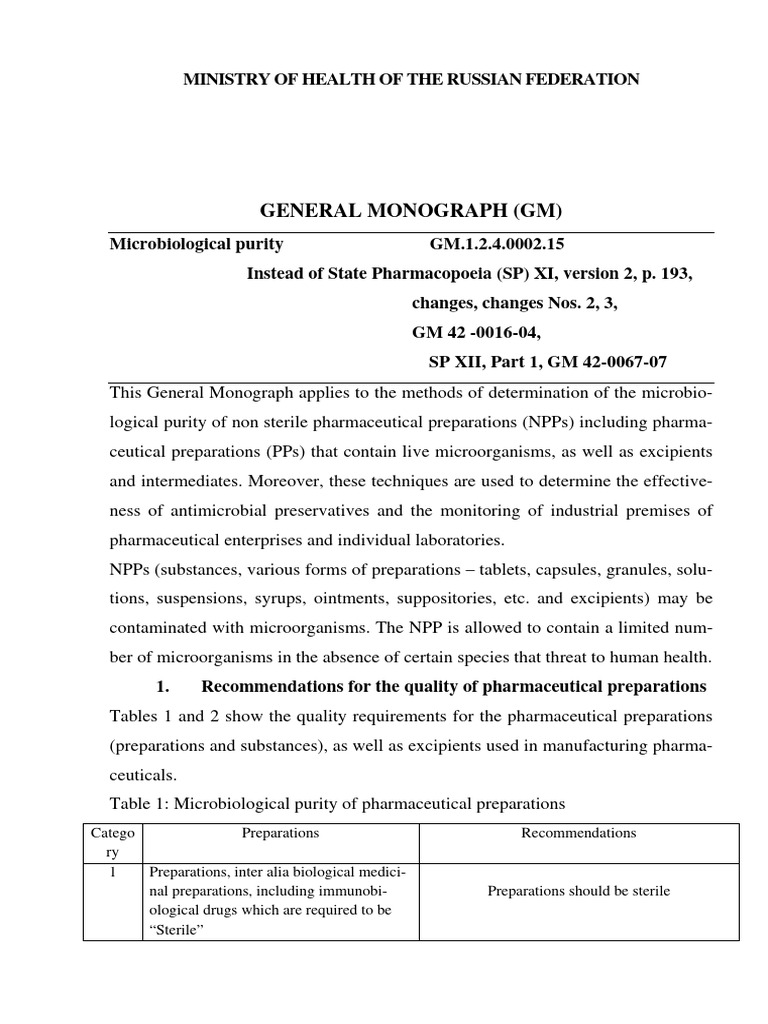 MINISTRY OF HEALTH OF THE RUSSIAN FEDERATION

GENERAL MONOGRAPH (GM)

Microbiological purity GM.1.2.4.0002.15

Instead of State Pharmacopoeia (SP) XI, version 2, p. 193, changes, changes Nos. 2, 3, GM 42 -0016-04, SP XII, Part 1, GM 42-0067-07

This General Monograph applies to the methods of determination of the microbiological purity of non sterile pharmaceutical preparations (NPPs) including pharmaceutical preparations (PPs) that contain live microorganisms, as well as excipients and intermediates. Moreover, these techniques are used to determine the effectiveness of antimicrobial preservatives and the monitoring of industrial premises of pharmaceutical enterprises and individual laboratories.

NPPs (substances, various forms of preparations – tablets, capsules, granules, solutions, suspensions, syrups, ointments, suppositories, etc. and excipients) may be contaminated with microorganisms. The NPP is allowed to contain a limited number of microorganisms in the absence of certain species that threat to human health.

1. Recommendations for the quality of pharmaceutical preparations

Tables 1 and 2 show the quality requirements for the pharmaceutical preparations (preparations and substances), as well as excipients used in manufacturing pharmaceuticals.

Table 1: Microbiological purity of pharmaceutical preparations

| Category | Preparations | Recommendations |
|---|---|---|
| 1 | Preparations, inter alia biological medicinal preparations, including immunobiological drugs which are required to be “Sterile” | Preparations should be sterile |